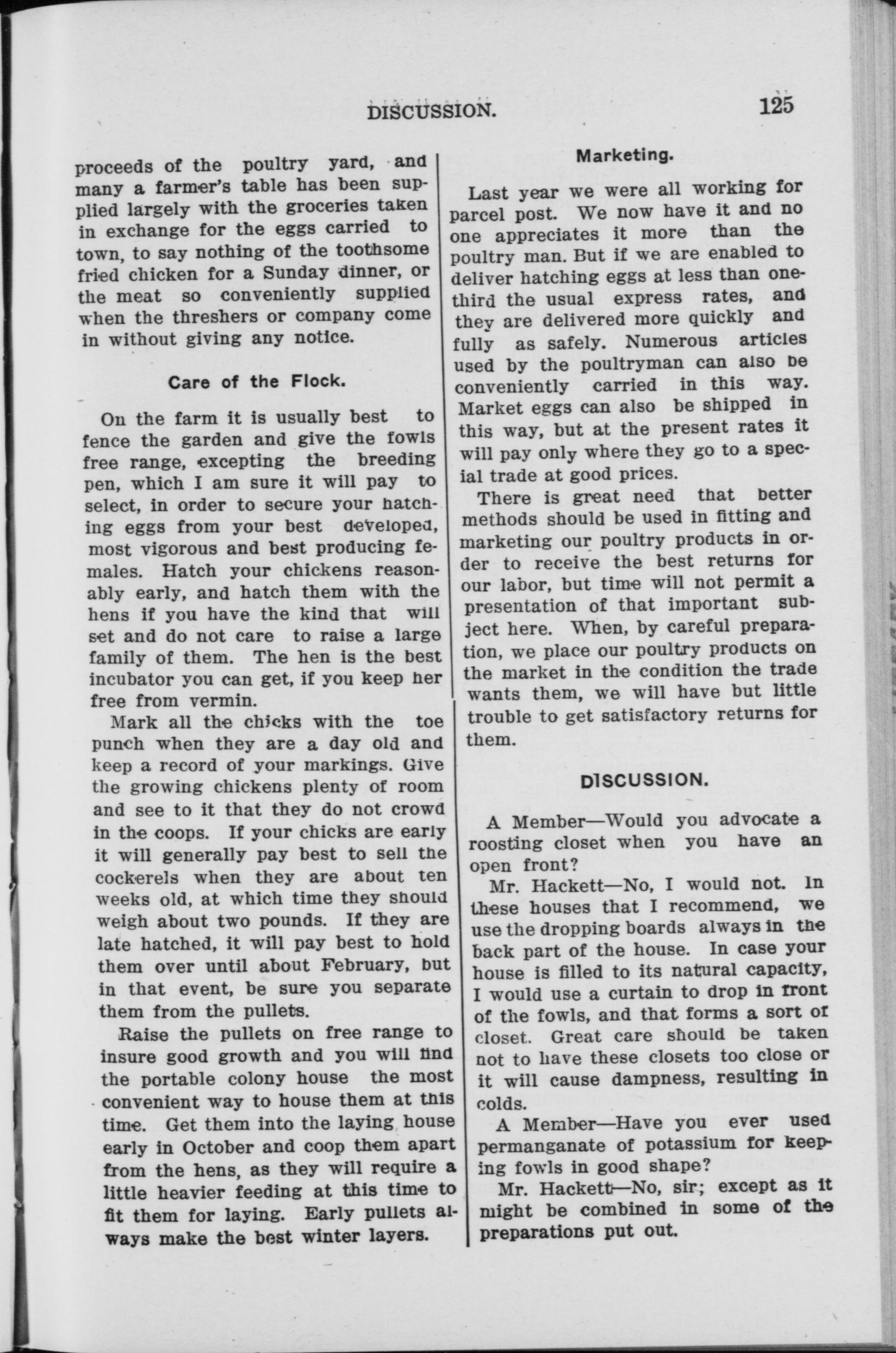 DISCUSSION. 125

proceeds of the poultry yard, and many a farmer's table has been supplied largely with the groceries taken in exchange for the eggs carried to town, to say nothing of the toothsome fried chicken for a Sunday dinner, or the meat so conveniently supplied when the threshers or company come in without giving any notice.

Care of the Flock.

On the farm it is usually best to fence the garden and give the fowls free range, excepting the breeding pen, which I am sure it will pay to select, in order to secure your hatching eggs from your best developed, most vigorous and best producing females. Hatch your chickens reasonably early, and hatch them with the hens if you have the kind that will set and do not care to raise a large family of them. The hen is the best incubator you can get, if you keep her free from vermin.

Mark all the chicks with the toe punch when they are a day old and keep a record of your markings. Give the growing chickens plenty of room and see to it that they do not crowd in the coops. If your chicks are early it will generally pay best to sell the cockerels when they are about ten weeks old, at which time they should weigh about two pounds. If they are late hatched, it will pay best to hold them over until about February, but in that event, be sure you separate them from the pullets.

Raise the pullets on free range to insure good growth and you will find the portable colony house the most convenient way to house them at this time. Get them into the laying house early in October and coop them apart from the hens, as they will require a little heavier feeding at this time to fit them for laying. Early pullets always make the best winter layers.

Marketing.

Last year we were all working for parcel post. We now have it and no one appreciates it more than the poultry man. But if we are enabled to deliver hatching eggs at less than one-third the usual express rates, and they are delivered more quickly and fully as safely. Numerous articles used by the poultryman can also be conveniently carried in this way. Market eggs can also be shipped in this way, but at the present rates it will pay only where they go to a special trade at good prices.

There is great need that better methods should be used in fitting and marketing our poultry products in order to receive the best returns for our labor, but time will not permit a presentation of that important subject here. When, by careful preparation, we place our poultry products on the market in the condition the trade wants them, we will have but little trouble to get satisfactory returns for them.

DISCUSSION.

A Member—Would you advocate a roosting closet when you have an open front?

Mr. Hackett—No, I would not. In these houses that I recommend, we use the dropping boards always in the back part of the house. In case your house is filled to its natural capacity, I would use a curtain to drop in front of the fowls, and that forms a sort of closet. Great care should be taken not to have these closets too close or it will cause dampness, resulting in colds.

A Member—Have you ever used permanganate of potassium for keeping fowls in good shape?

Mr. Hackett—No, sir; except as it might be combined in some of the preparations put out.